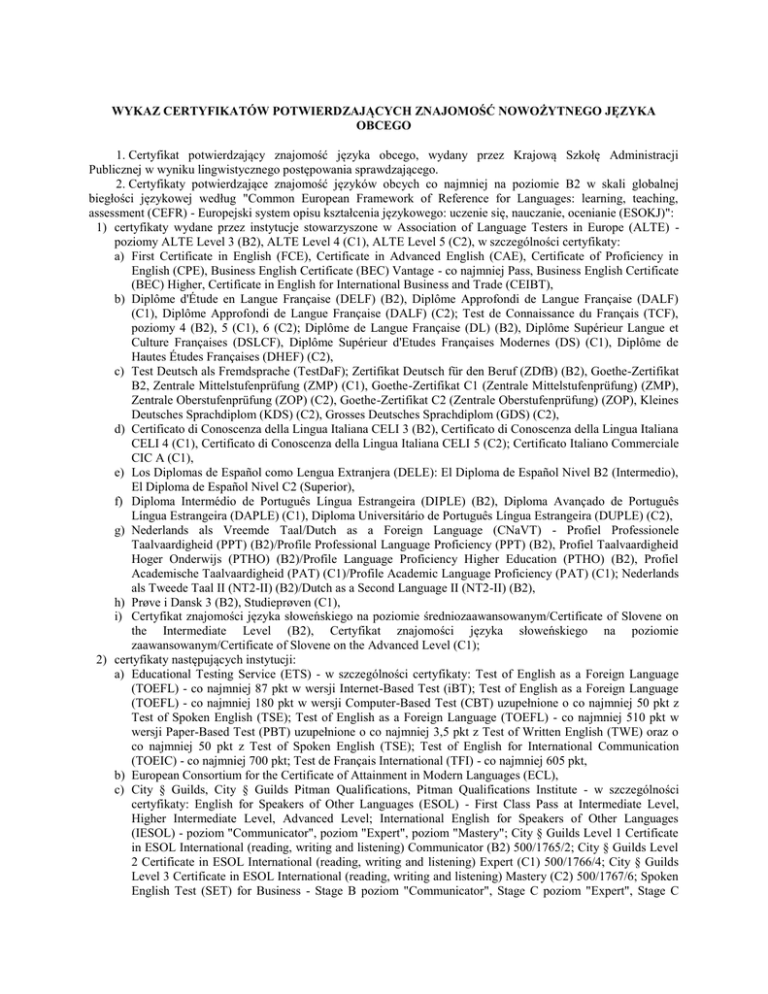 WYKAZ CERTYFIKATÓW POTWIERDZAJĄCYCH ZNAJOMOŚĆ NOWOŻYTNEGO JĘZYKA OBCEGO

1. Certyfikat potwierdzający znajomość języka obcego, wydany przez Krajową Szkołę Administracji Publicznej w wyniku lingwistycznego postępowania sprawdzającego.

2. Certyfikaty potwierdzające znajomość języków obcych co najmniej na poziomie B2 w skali globalnej biegłości językowej według "Common European Framework of Reference for Languages: learning, teaching, assessment (CEFR) - Europejski system opisu kształcenia językowego: uczenie się, nauczanie, ocenianie (ESOKJ)":

1) certyfikaty wydane przez instytucje stowarzyszone w Association of Language Testers in Europe (ALTE) - poziomy ALTE Level 3 (B2), ALTE Level 4 (C1), ALTE Level 5 (C2), w szczególności certyfikaty:

a) First Certificate in English (FCE), Certificate in Advanced English (CAE), Certificate of Proficiency in English (CPE), Business English Certificate (BEC) Vantage - co najmniej Pass, Business English Certificate (BEC) Higher, Certificate in English for International Business and Trade (CEIBT),

b) Diplôme d'Étude en Langue Française (DELF) (B2), Diplôme Approfondi de Langue Française (DALF) (C1), Diplôme Approfondi de Langue Française (DALF) (C2); Test de Connaissance du Français (TCF), poziomy 4 (B2), 5 (C1), 6 (C2); Diplôme de Langue Française (DL) (B2), Diplôme Supérieur Langue et Culture Françaises (DSLCF), Diplôme Supérieur d'Etudes Françaises Modernes (DS) (C1), Diplôme de Hautes Études Françaises (DHEF) (C2),

c) Test Deutsch als Fremdsprache (TestDaF); Zertifikat Deutsch für den Beruf (ZDfB) (B2), Goethe-Zertifikat B2, Zentrale Mittelstufenprüfung (ZMP) (C1), Goethe-Zertifikat C1 (Zentrale Mittelstufenprüfung) (ZMP), Zentrale Oberstufenprüfung (ZOP) (C2), Goethe-Zertifikat C2 (Zentrale Oberstufenprüfung) (ZOP), Kleines Deutsches Sprachdiplom (KDS) (C2), Grosses Deutsches Sprachdiplom (GDS) (C2),

d) Certificato di Conoscenza della Lingua Italiana CELI 3 (B2), Certificato di Conoscenza della Lingua Italiana CELI 4 (C1), Certificato di Conoscenza della Lingua Italiana CELI 5 (C2); Certificato Italiano Commerciale CIC A (C1),

e) Los Diplomas de Español como Lengua Extranjera (DELE): El Diploma de Español Nivel B2 (Intermedio), El Diploma de Español Nivel C2 (Superior),

f) Diploma Intermédio de Português Língua Estrangeira (DIPLE) (B2), Diploma Avançado de Português Língua Estrangeira (DAPLE) (C1), Diploma Universitário de Português Língua Estrangeira (DUPLE) (C2),

g) Nederlands als Vreemde Taal/Dutch as a Foreign Language (CNaVT) - Profiel Professionele Taalvaardigheid (PPT) (B2)/Profile Professional Language Proficiency (PPT) (B2), Profiel Taalvaardigheid Hoger Onderwijs (PTHO) (B2)/Profile Language Proficiency Higher Education (PTHO) (B2), Profiel Academische Taalvaardigheid (PAT) (C1)/Profile Academic Language Proficiency (PAT) (C1); Nederlands als Tweede Taal II (NT2-II) (B2)/Dutch as a Second Language II (NT2-II) (B2),

h) Prøve i Dansk 3 (B2), Studieprøven (C1),

i) Certyfikat znajomości języka słoweńskiego na poziomie średniozaawansowanym/Certificate of Slovene on the Intermediate Level (B2), Certyfikat znajomości języka słoweńskiego na poziomie zaawansowanym/Certificate of Slovene on the Advanced Level (C1);

2) certyfikaty następujących instytucji:

a) Educational Testing Service (ETS) - w szczególności certyfikaty: Test of English as a Foreign Language (TOEFL) - co najmniej 87 pkt w wersji Internet-Based Test (iBT); Test of English as a Foreign Language (TOEFL) - co najmniej 180 pkt w wersji Computer-Based Test (CBT) uzupełnione o co najmniej 50 pkt z Test of Spoken English (TSE); Test of English as a Foreign Language (TOEFL) - co najmniej 510 pkt w wersji Paper-Based Test (PBT) uzupełnione o co najmniej 3,5 pkt z Test of Written English (TWE) oraz o co najmniej 50 pkt z Test of Spoken English (TSE); Test of English for International Communication (TOEIC) - co najmniej 700 pkt; Test de Français International (TFI) - co najmniej 605 pkt,

b) European Consortium for the Certificate of Attainment in Modern Languages (ECL),

c) City § Guilds, City § Guilds Pitman Qualifications, Pitman Qualifications Institute - w szczególności certyfikaty: English for Speakers of Other Languages (ESOL) - First Class Pass at Intermediate Level, Higher Intermediate Level, Advanced Level; International English for Speakers of Other Languages (IESOL) - poziom "Communicator", poziom "Expert", poziom "Mastery"; City § Guilds Level 1 Certificate in ESOL International (reading, writing and listening) Communicator (B2) 500/1765/2; City § Guilds Level 2 Certificate in ESOL International (reading, writing and listening) Expert (C1) 500/1766/4; City § Guilds Level 3 Certificate in ESOL International (reading, writing and listening) Mastery (C2) 500/1767/6; Spoken English Test (SET) for Business - Stage B poziom "Communicator", Stage C poziom "Expert", Stage C